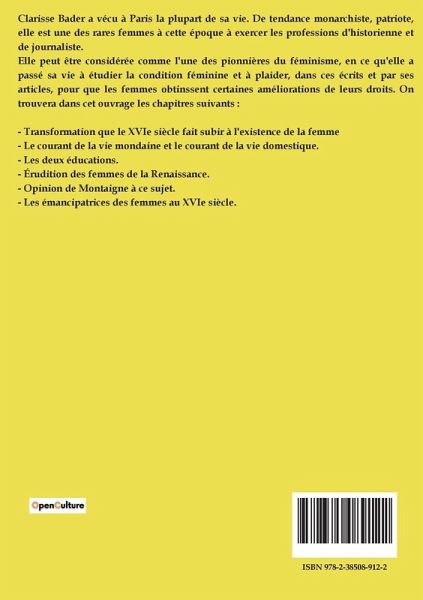 Clarisse Bader a vécu à Paris la plupart de sa vie. De tendance monarchiste, patriote, elle est une des rares femmes à cette époque à exercer les professions d'historienne et de journaliste.

Elle peut être considérée comme l'une des pionnières du féminisme, en ce qu'elle a passé sa vie à étudier la condition féminine et à plaider, dans ces écrits et par ses articles, pour que les femmes obtinssent certaines améliorations de leurs droits. On trouvera dans cet ouvrage les chapitres suivants :

- Transformation que le XVIe siècle fait subir à l'existence de la femme
- Le courant de la vie mondaine et le courant de la vie domestique.
- Les deux éducations.
- Érudition des femmes de la Renaissance.
- Opinion de Montaigne à ce sujet.
- Les émancipatrices des femmes au XVIe siècle.

OpenCulture

ISBN 978-2-38508-912-2